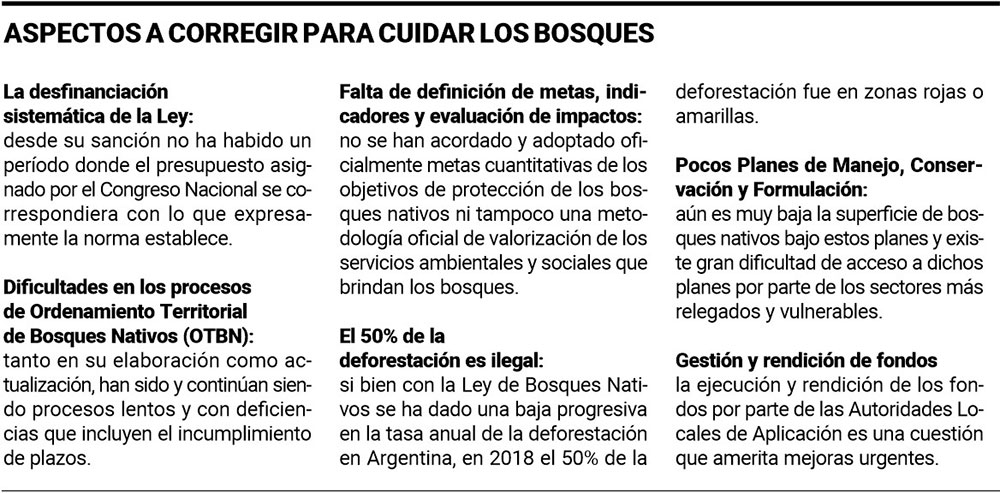 ASPECTOS A CORREGIR PARA CUIDAR LOS BOSQUES

La desfinanciación sistemática de la Ley:
desde su sanción no ha habido un período donde el presupuesto asignado por el Congreso Nacional se correspondiera con lo que expresamente la norma establece.

Dificultades en los procesos de Ordenamiento Territorial de Bosques Nativos (OTBN):
tanto en su elaboración como actualización, han sido y continúan siendo procesos lentos y con deficiencias que incluyen el incumplimiento de plazos.

Falta de definición de metas, indicadores y evaluación de impactos:
no se han acordado y adoptado oficialmente metas cuantitativas de los objetivos de protección de los bosques nativos ni tampoco una metodología oficial de valorización de los servicios ambientales y sociales que brindan los bosques.

El 50% de la deforestación es ilegal:
si bien con la Ley de Bosques Nativos se ha dado una baja progresiva en la tasa anual de la deforestación en Argentina, en 2018 el 50% de la deforestación fue en zonas rojas o amarillas.

Pocos Planes de Manejo, Conservación y Formulación:
aún es muy baja la superficie de bosques nativos bajo estos planes y existe gran dificultad de acceso a dichos planes por parte de los sectores más relegados y vulnerables.

Gestión y rendición de fondos
la ejecución y rendición de los fondos por parte de las Autoridades Locales de Aplicación es una cuestión que amerita mejoras urgentes.